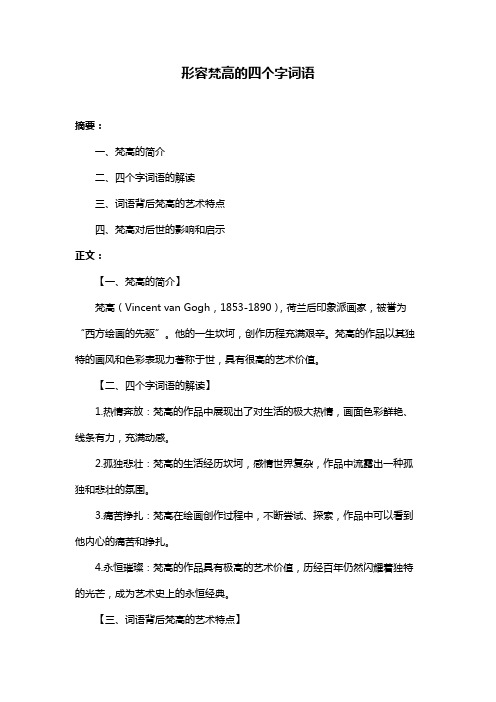 形容梵高的四个字词语

摘要：

一、梵高的简介

二、四个字词语的解读

三、词语背后梵高的艺术特点

四、梵高对后世的影响和启示

正文：

【一、梵高的简介】

梵高（Vincent van Gogh，1853-1890），荷兰后印象派画家，被誉为“西方绘画的先驱”。他的一生坎坷，创作历程充满艰辛。梵高的作品以其独特的画风和色彩表现力著称于世，具有很高的艺术价值。

【二、四个字词语的解读】

1.热情奔放：梵高的作品中展现出了对生活的极大热情，画面色彩鲜艳、线条有力，充满动感。

2.孤独悲壮：梵高的生活经历坎坷，感情世界复杂，作品中流露出一种孤独和悲壮的氛围。

3.痛苦挣扎：梵高在绘画创作过程中，不断尝试、探索，作品中可以看到他内心的痛苦和挣扎。

4.永恒璀璨：梵高的作品具有极高的艺术价值，历经百年仍然闪耀着独特的光芒，成为艺术史上的永恒经典。

【三、词语背后梵高的艺术特点】